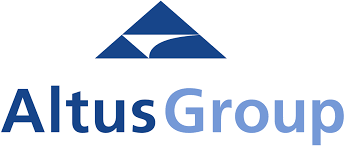 AltusGroup